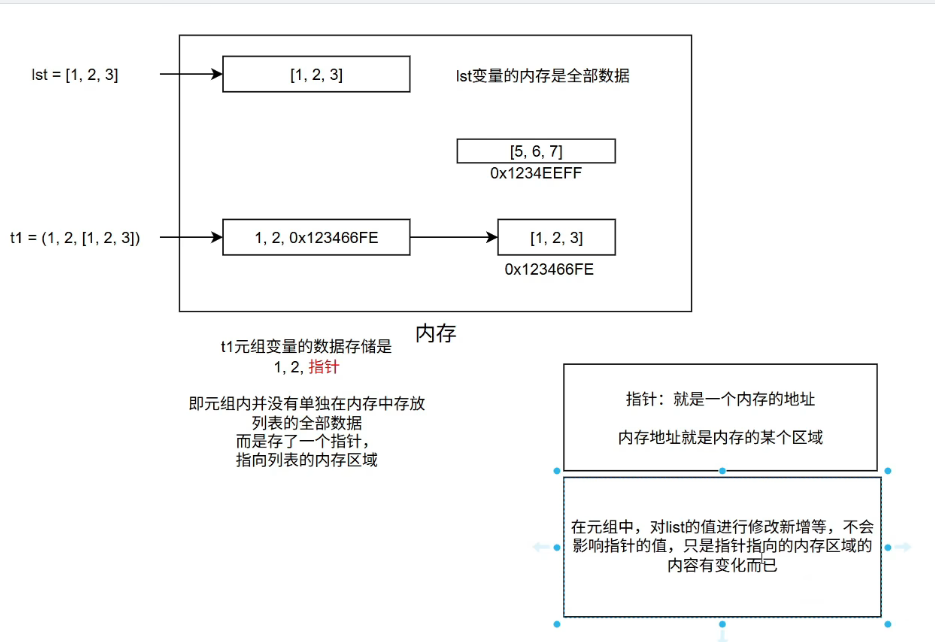 lst = [1, 2, 3]

[1, 2, 3]

lst变量的内存是全部数据

[5, 6, 7]
0x1234EEFF

t1 = (1, 2, [1, 2, 3])

1, 2, 0x123466FE

[1, 2, 3]
0x123466FE

内存

t1元组变量的数据存储是
1, 2, 指针

即元组内并没有单独在内存中存放
列表的全部数据
而是存了一个指针，
指向列表的内存区域

指针：就是一个内存的地址

内存地址就是内存的某个区域

在元组中，对list的值进行修改新增等，不会影响指针的值，只是指针指向的内存区域的内容有变化而已